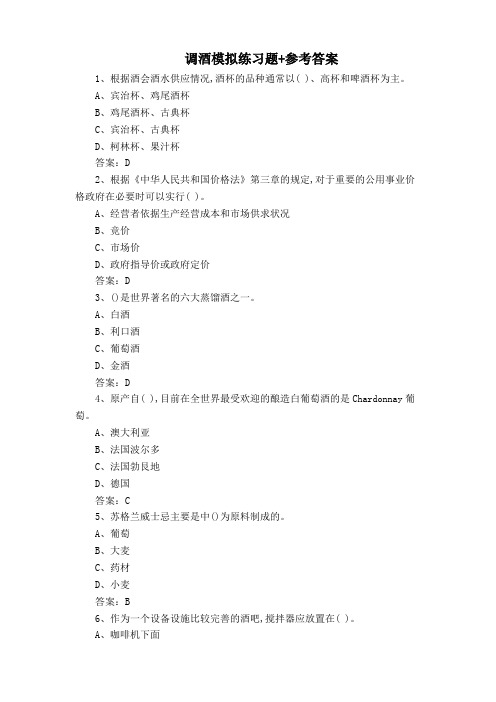 调酒模拟练习题+参考答案

1、根据酒会酒水供应情况,酒杯的品种通常以( )、高杯和啤酒杯为主。

A、宾治杯、鸡尾酒杯

B、鸡尾酒杯、古典杯

C、宾治杯、古典杯

D、柯林杯、果汁杯

答案：D

2、根据《中华人民共和国价格法》第三章的规定,对于重要的公用事业价格政府在必要时可以实行( )。

A、经营者依据生产经营成本和市场供求状况

B、竞价

C、市场价

D、政府指导价或政府定价

答案：D

3、()是世界著名的六大蒸馏酒之一。

A、白酒

B、利口酒

C、葡萄酒

D、金酒

答案：D

4、原产自( ),目前在全世界最受欢迎的酿造白葡萄酒的是 Chardonnay 葡萄。

A、澳大利亚

B、法国波尔多

C、法国勃艮地

D、德国

答案：C

5、苏格兰威士忌主要是中()为原料制成的。

A、葡萄

B、大麦

C、药材

D、小麦

答案：B

6、作为一个设备设施比较完善的酒吧,搅拌器应放置在( )。

A、咖啡机下面